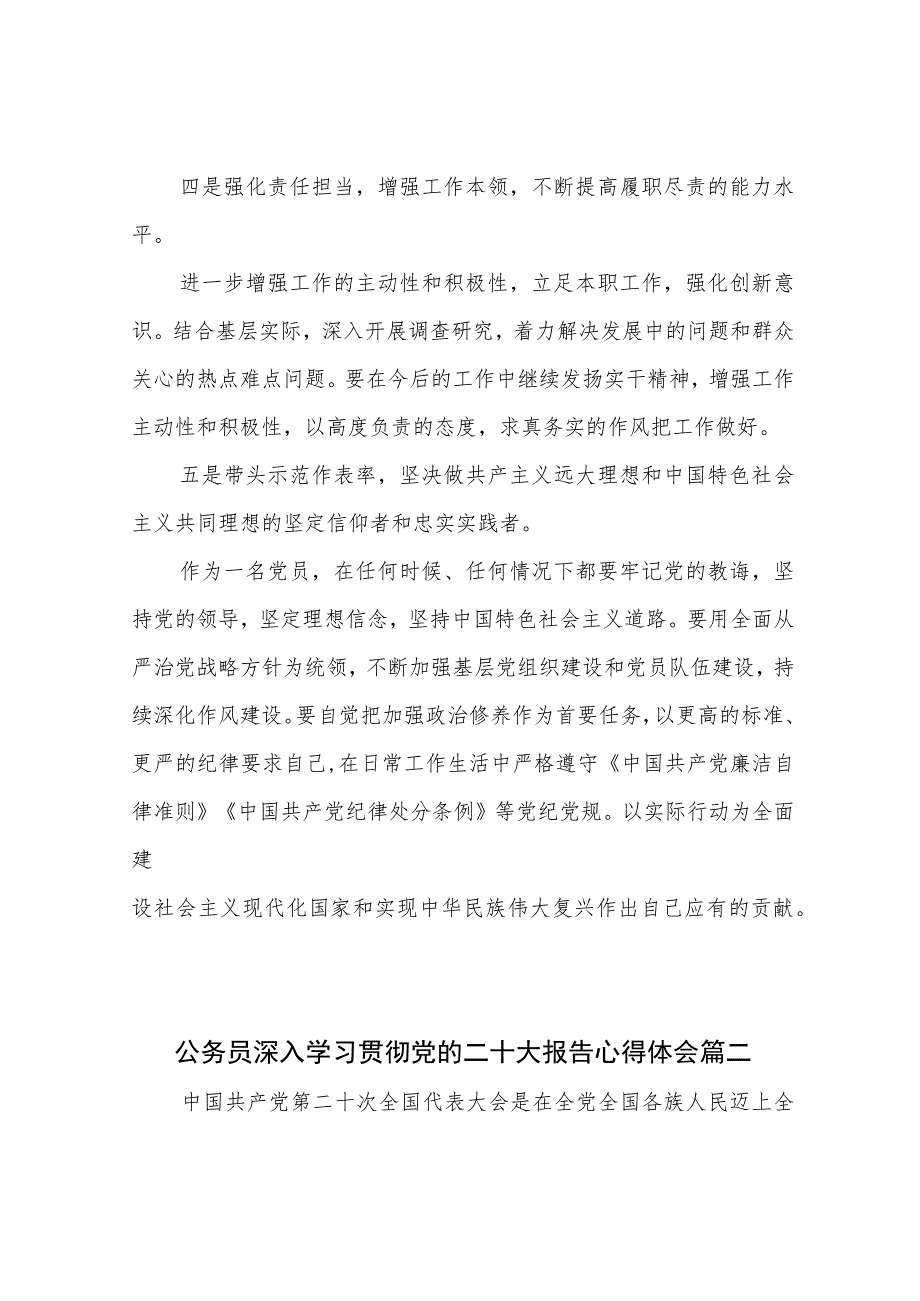 四是强化责任担当，增强工作本领，不断提高履职尽责的能力水平。

进一步增强工作的主动性和积极性，立足本职工作，强化创新意识。结合基层实际，深入开展调查研究，着力解决发展中的问题和群众关心的热点难点问题。要在今后的工作中继续发扬实干精神，增强工作主动性和积极性，以高度负责的态度，求真务实的作风把工作做好。

五是带头示范作表率，坚决做共产主义远大理想和中国特色社会主义共同理想的坚定信仰者和忠实实践者。

作为一名党员，在任何时候、任何情况下都要牢记党的教诲，坚持党的领导，坚定理想信念，坚持中国特色社会主义道路。要用全面从严治党战略方针为统领，不断加强基层党组织建设和党员队伍建设，持续深化作风建设。要自觉把加强政治修养作为首要任务，以更高的标准、更严的纪律要求自己，在日常工作生活中严格遵守《中国共产党廉洁自律准则》《中国共产党纪律处分条例》等党纪党规。以实际行动为全面建

设社会主义现代化国家和实现中华民族伟大复兴作出自己应有的贡献。

公务员深入学习贯彻党的二十大报告心得体会篇二

中国共产党第二十次全国代表大会是在全党全国各族人民迈上全